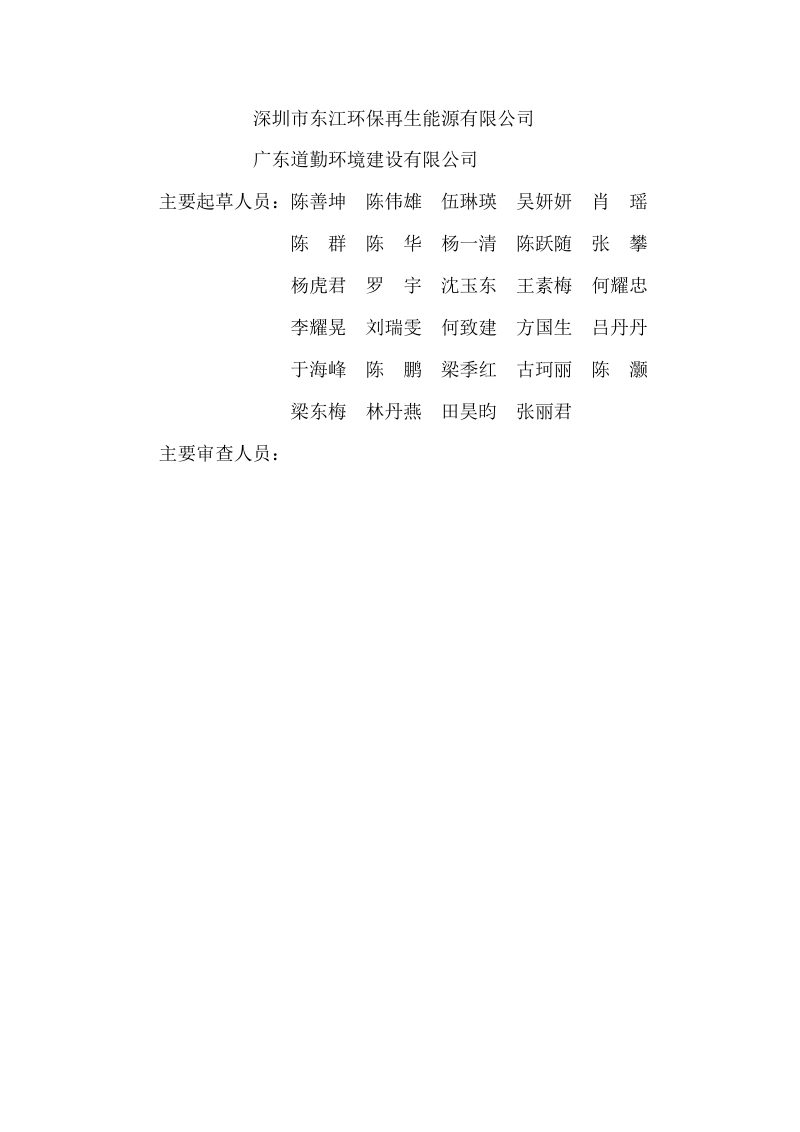 深圳市东江环保再生能源有限公司

广东道勤环境建设有限公司

主要起草人员：陈善坤　陈伟雄　伍琳瑛　吴妍妍　肖　瑶
陈　群　陈　华　杨一清　陈跃随　张　攀
杨虎君　罗　宇　沈玉东　王素梅　何耀忠
李耀晃　刘瑞雯　何致建　方国生　吕丹丹
于海峰　陈　鹏　梁季红　古珂丽　陈　灏
梁东梅　林丹燕　田昊昀　张丽君

主要审查人员：